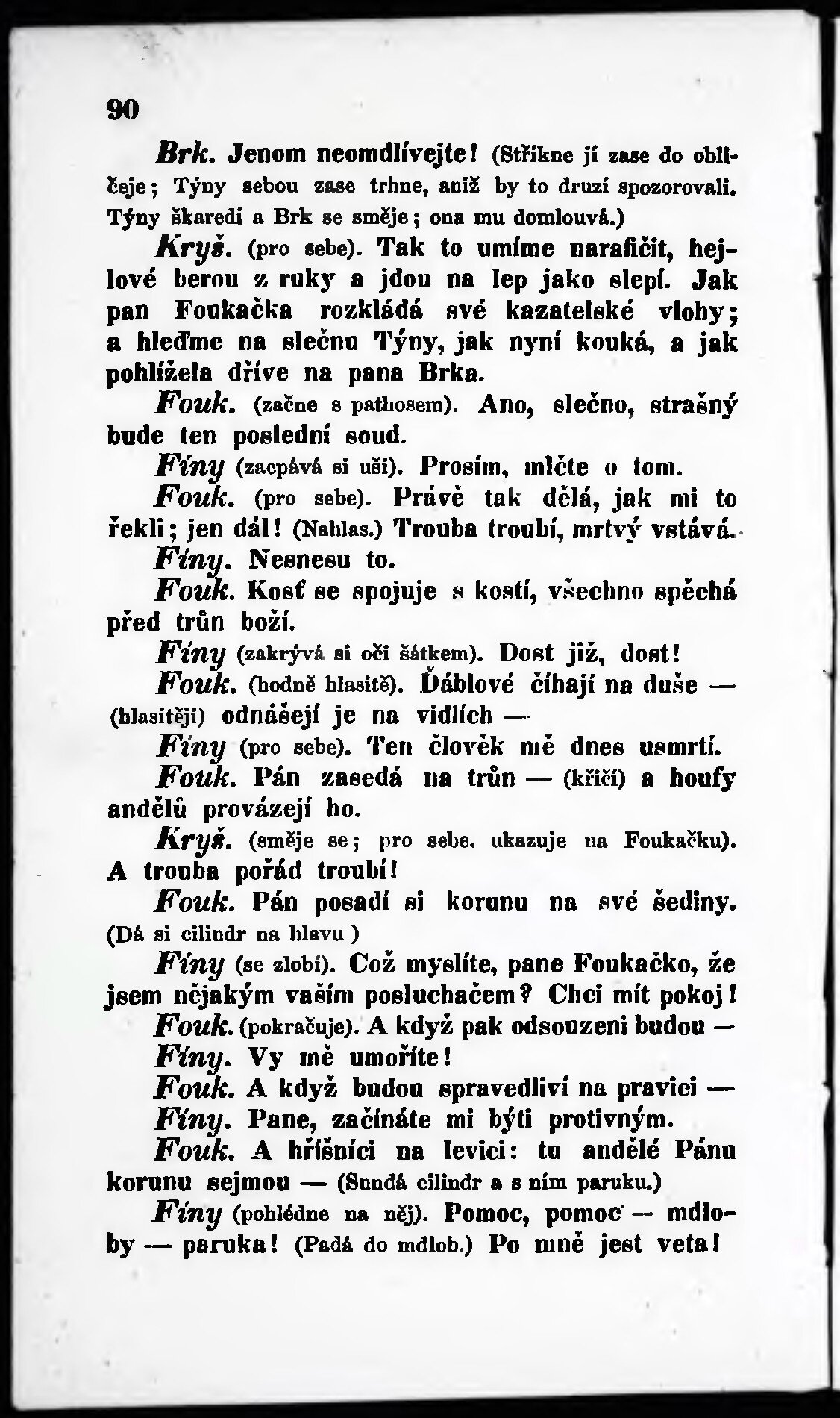 90

Brk. Jenom neomdlívejte! (Stříkne jí zase do obličeje; Týny sebou zase trhne, aniž by to druzí spozorovali. Týny škaredí a Brk se směje; ona mu domlouvá.)

Kryš. (pro sebe). Tak to umíme narafičit, hejlové berou z ruky a jdou na lep jako slepí. Jak pan Foukačka rozkládá své kazatelské vlohy; a hleďme na slečnu Týny, jak nyní kouká, a jak pohlížela dříve na pana Brka.

Fouk. (začne s pathosem). Ano, slečno, strašný bude ten poslední soud.

Fíny (zacpává si uši). Prosím, mlčte o tom.

Fouk. (pro sebe). Právě tak dělá, jak mi to řekli; jen dál! (Nahlas.) Trouba troubí, mrtvý vstává.

Fíny. Nesnesu to.

Fouk. Kosť se spojuje s kostí, všechno spěchá před trůn boží.

Fíny (zakrývá si oči šátkem). Dost již, dost!

Fouk. (hodně hlasitě). Ďáblové číhají na duše — (hlasitěji) odnášejí je na vidlích —

Fíny (pro sebe). Ten člověk mě dnes usmrtí.

Fouk. Pán zasedá na trůn — (křičí) a houfy andělů provázejí ho.

Kryš. (směje se; pro sebe. ukazuje na Foukačku). A trouba pořád troubí!

Fouk. Pán posadí si korunu na své šediny. (Dá si cilindr na hlavu )

Fíny (se zlobí). Což myslíte, pane Foukačko, že jsem nějakým vaším posluchačem? Chci mít pokoj!

Fouk. (pokračuje). A když pak odsouzeni budou —

Fíny. Vy mě umoříte!

Fouk. A když budou spravedliví na pravici —

Fíny. Pane, začínáte mi býti protivným.

Fouk. A hříšníci na levici: tu andělé Pánu korunu sejmou — (Sundá cilindr a s ním paruku.)

Fíny (pohlédne na něj). Pomoc, pomoc — mdloby — paruka! (Padá do mdlob.) Po mně jest veta!